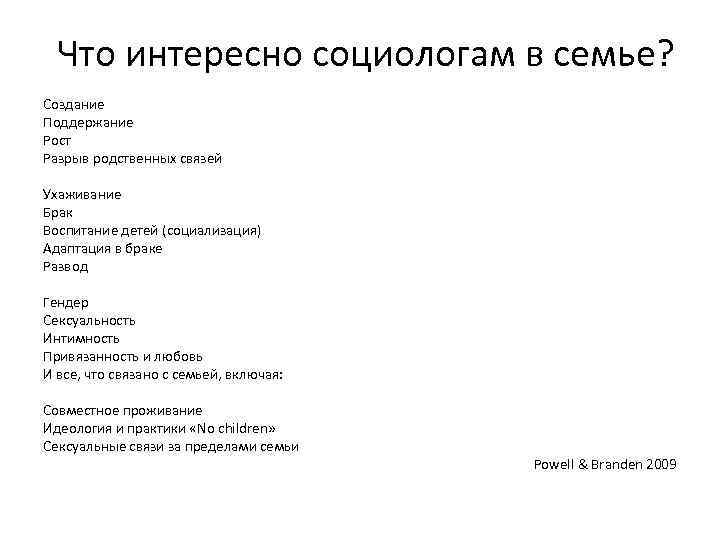 Что интересно социологам в семье?

Создание
Поддержание
Рост
Разрыв родственных связей

Ухаживание
Брак
Воспитание детей (социализация)
Адаптация в браке
Развод

Гендер
Сексуальность
Интимность
Привязанность и любовь
И все, что связано с семьей, включая:

Совместное проживание
Идеология и практики «No children»
Сексуальные связи за пределами семьи

Powell & Branden 2009